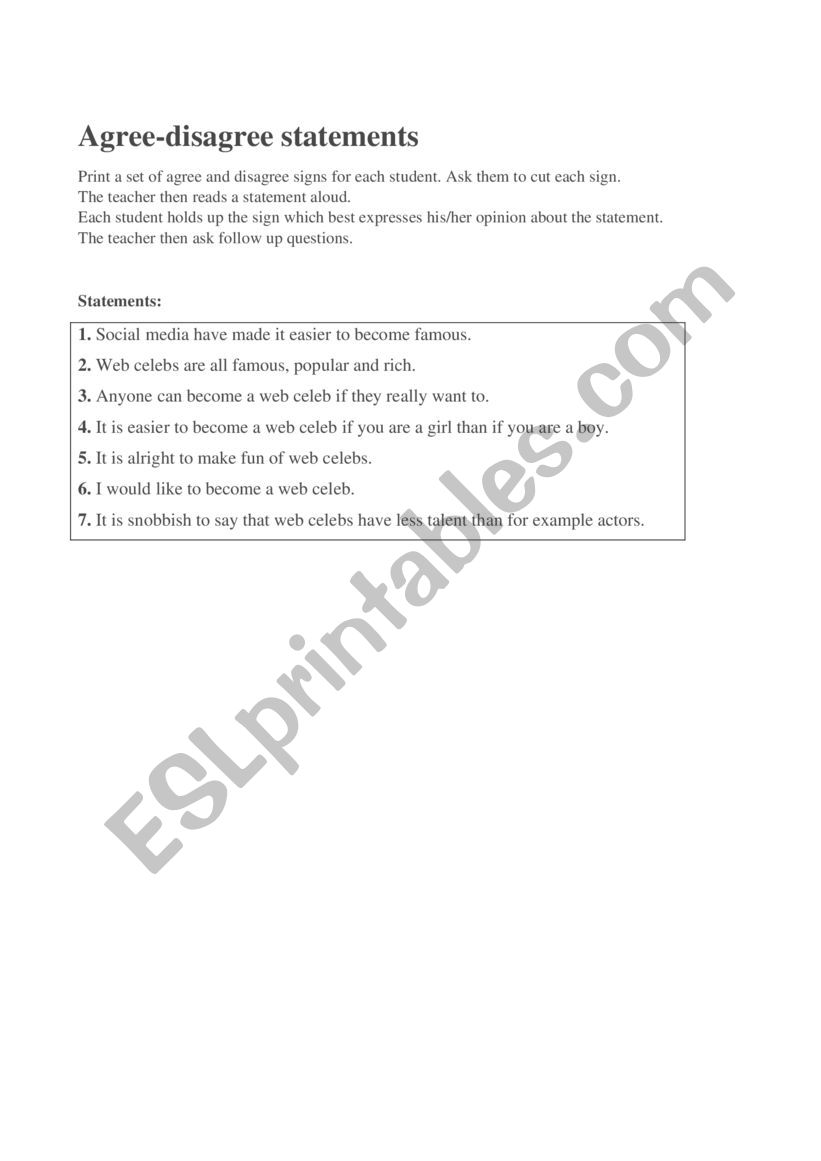 Agree-disagree statements

Print a set of agree and disagree signs for each student. Ask them to cut each sign.
The teacher then reads a statement aloud.
Each student holds up the sign which best expresses his/her opinion about the statement.
The teacher then ask follow up questions.

Statements:

1. Social media have made it easier to become famous.
2. Web celebs are all famous, popular and rich.
3. Anyone can become a web celeb if they really want to.
4. It is easier to become a web celeb if you are a girl than if you are a boy.
5. It is alright to make fun of web celebs.
6. I would like to become a web celeb.
7. It is snobbish to say that web celebs have less talent than for example actors.

ESLprintables.com